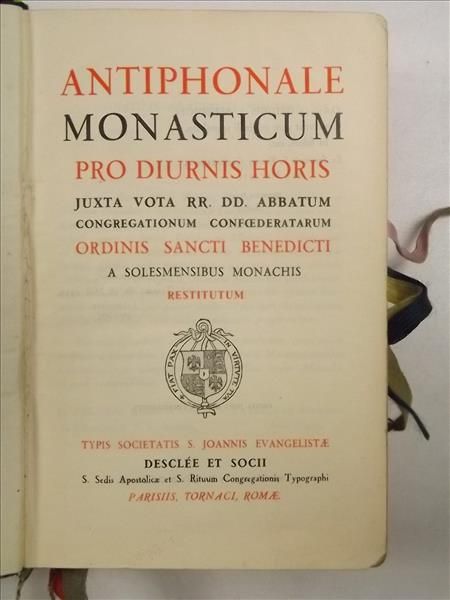 ANTIPHONALE
MONASTICUM
PRO DIURNIS HORIS
JUXTA VOTA RR. DD. ABBATUM
CONGREGATIONUM CONFŒDERATARUM
ORDINIS SANCTI BENEDICTI
A SOLESMENSIBUS MONACHIS
RESTITUTUM

FIAT PAX IN VIRTUTE TUA

TYPIS SOCIETATIS S. JOANNIS EVANGELISTÆ
DESCLÉE ET SOCII
S. Sedis Apostolicæ et S. Rituum Congregationis Typographi
PARISIIS, TORNACI, ROMÆ.